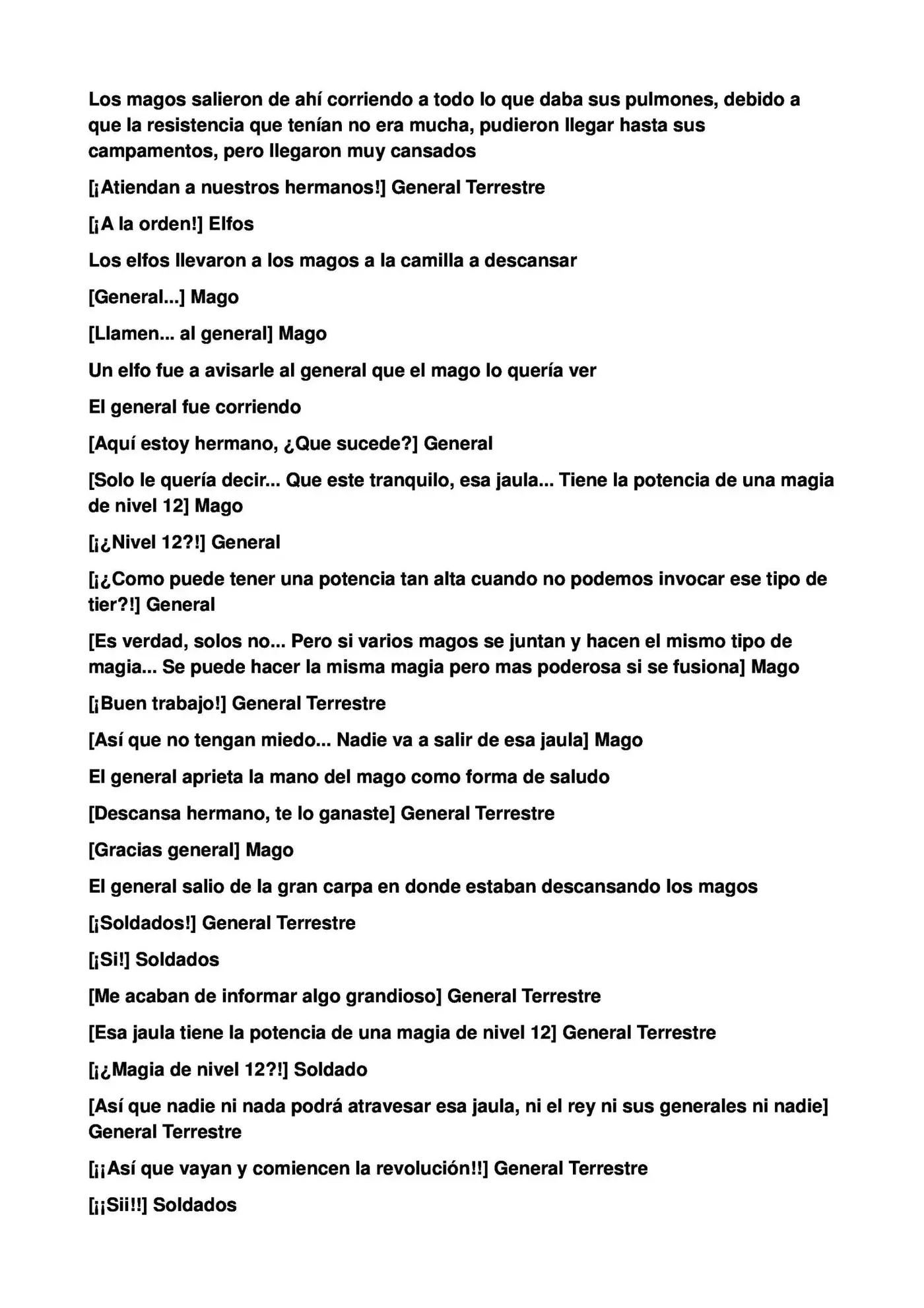 Los magos salieron de ahí corriendo a todo lo que daba sus pulmones, debido a que la resistencia que tenían no era mucha, pudieron llegar hasta sus campamentos, pero llegaron muy cansados

[¡Atiendan a nuestros hermanos!] General Terrestre

[¡A la orden!] Elfos

Los elfos llevaron a los magos a la camilla a descansar

[General...] Mago

[Llamen... al general] Mago

Un elfo fue a avisarle al general que el mago lo quería ver

El general fue corriendo

[Aquí estoy hermano, ¿Que sucede?] General

[Solo le quería decir... Que este tranquilo, esa jaula... Tiene la potencia de una magia de nivel 12] Mago

[¡¿Nivel 12?!] General

[¡¿Como puede tener una potencia tan alta cuando no podemos invocar ese tipo de tier?!] General

[Es verdad, solos no... Pero si varios magos se juntan y hacen el mismo tipo de magia... Se puede hacer la misma magia pero mas poderosa si se fusiona] Mago

[¡Buen trabajo!] General Terrestre

[Así que no tengan miedo... Nadie va a salir de esa jaula] Mago

El general aprieta la mano del mago como forma de saludo

[Descansa hermano, te lo ganaste] General Terrestre

[Gracias general] Mago

El general salio de la gran carpa en donde estaban descansando los magos

[¡Soldados!] General Terrestre

[¡Si!] Soldados

[Me acaban de informar algo grandioso] General Terrestre

[Esa jaula tiene la potencia de una magia de nivel 12] General Terrestre

[¡¿Magia de nivel 12?!] Soldado

[Así que nadie ni nada podrá atravesar esa jaula, ni el rey ni sus generales ni nadie] General Terrestre

[¡¡Así que vayan y comiencen la revolución!!] General Terrestre

[¡¡Sii!!] Soldados